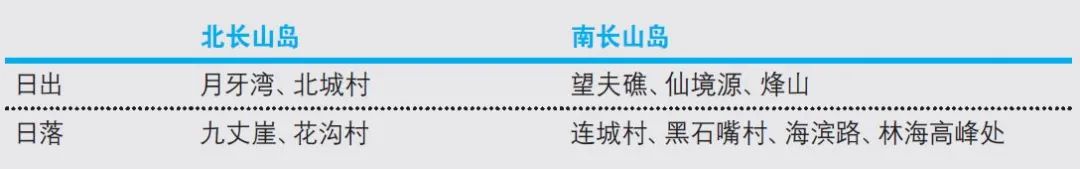 |  | 北长山岛 | 南长山岛 |
|---|---|---|
| 日出 | 月牙湾、北城村 | 望夫礁、仙境源、烽山 |
| 日落 | 九丈崖、花沟村 | 连城村、黑石嘴村、海滨路、林海高峰处 |